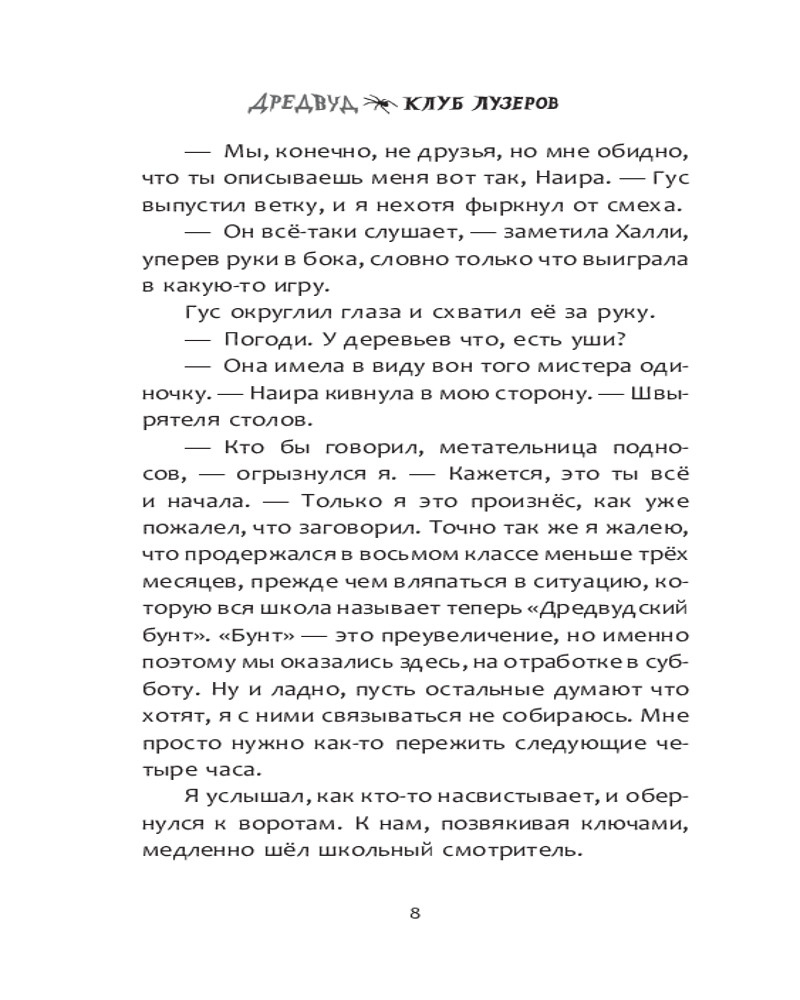 ДРЕДВУД КЛУБ ЛУЗЕРОВ

— Мы, конечно, не друзья, но мне обидно, что ты описываешь меня вот так, Наира. — Гус выпустил ветку, и я нехотя фыркнул от смеха.

— Он всё-таки слушает, — заметила Халли, уперев руки в бока, словно только что выиграла в какую-то игру.

Гус округлил глаза и схватил её за руку.

— Погоди. У деревьев что, есть уши?

— Она имела в виду вон того мистера одиночку. — Наира кивнула в мою сторону. — Швырятеля столов.

— Кто бы говорил, метательница подносов, — огрызнулся я. — Кажется, это ты всё и начала. — Только я это произнёс, как уже пожалел, что заговорил. Точно так же я жалею, что продержался в восьмом классе меньше трёх месяцев, прежде чем вляпаться в ситуацию, которую вся школа называет теперь «Дредвудский бунт». «Бунт» — это преувеличение, но именно поэтому мы оказались здесь, на отработке в субботу. Ну и ладно, пусть остальные думают что хотят, я с ними связываться не собираюсь. Мне просто нужно как-то пережить следующие четыре часа.

Я услышал, как кто-то насвистывает, и обернулся к воротам. К нам, позвякивая ключами, медленно шёл школьный смотритель.

8